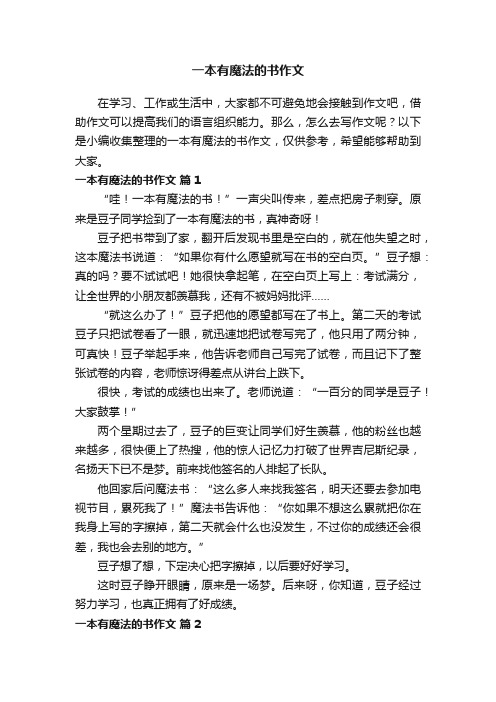 一本有魔法的书作文

在学习、工作或生活中，大家都不可避免地会接触到作文吧，借助作文可以提高我们的语言组织能力。那么，怎么去写作文呢？以下是小编收集整理的一本有魔法的书作文，仅供参考，希望能够帮助到大家。

一本有魔法的书作文 篇1

“哇！一本有魔法的书！”一声尖叫传来，差点把房子刺穿。原来是豆子同学捡到了一本有魔法的书，真神奇呀！

豆子把书带到了家，翻开后发现书里是空白的，就在他失望之时，这本魔法书说道：“如果你有什么愿望就写在书的空白页。”豆子想：真的吗？要不试试吧！她很快拿起笔，在空白页上写上：考试满分，让全世界的小朋友都羡慕我，还有不被妈妈批评……

“就这么办了！”豆子把他的愿望都写在了书上。第二天的考试豆子只把试卷看了一眼，就迅速地把试卷写完了，他只用了两分钟，可真快！豆子举起手来，他告诉老师自己写完了试卷，而且记下了整张试卷的内容，老师惊讶得差点从讲台上跌下。

很快，考试的成绩也出来了。老师说道：“一百分的同学是豆子！大家鼓掌！”

两个星期过去了，豆子的巨变让同学们好生羡慕，他的粉丝也越来越多，很快便上了热搜，他的惊人记忆力打破了世界吉尼斯纪录，名扬天下已不是梦。前来找他签名的人排起了长队。

他回家后问魔法书：“这么多人来找我签名，明天还要去参加电视节目，累死我了！”魔法书告诉他：“你如果不想这么累就把你在我身上写的字擦掉，第二天就会什么也没发生，不过你的成绩还会很差，我也会去别的地方。”

豆子想了想，下定决心把字擦掉，以后要好好学习。

这时豆子睁开眼睛，原来是一场梦。后来呀，你知道，豆子经过努力学习，也真正拥有了好成绩。

一本有魔法的书作文 篇2